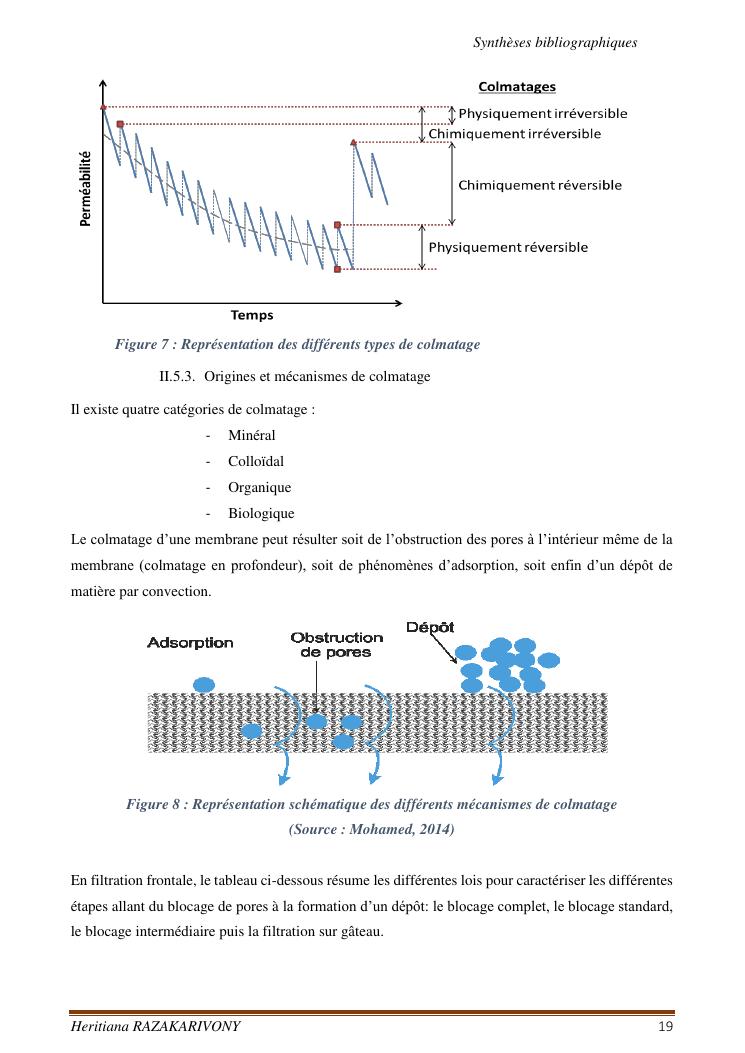 Synthèses bibliographiques

Colmatages

Physiquement irréversible

Chimiquement irréversible

Chimiquement réversible

Physiquement réversible

Perméabilité

Temps

Figure 7 : Représentation des différents types de colmatage

II.5.3. Origines et mécanismes de colmatage

Il existe quatre catégories de colmatage :

- Minéral
- Colloïdal
- Organique
- Biologique

Le colmatage d'une membrane peut résulter soit de l'obstruction des pores à l'intérieur même de la membrane (colmatage en profondeur), soit de phénomènes d'adsorption, soit enfin d'un dépôt de matière par convection.

Adsorption

Obstruction de pores

Dépôt

Figure 8 : Représentation schématique des différents mécanismes de colmatage (Source : Mohamed, 2014)

En filtration frontale, le tableau ci-dessous résume les différentes lois pour caractériser les différentes étapes allant du blocage de pores à la formation d'un dépôt: le blocage complet, le blocage standard, le blocage intermédiaire puis la filtration sur gâteau.

Heritiana RAZAKARIVONY

19